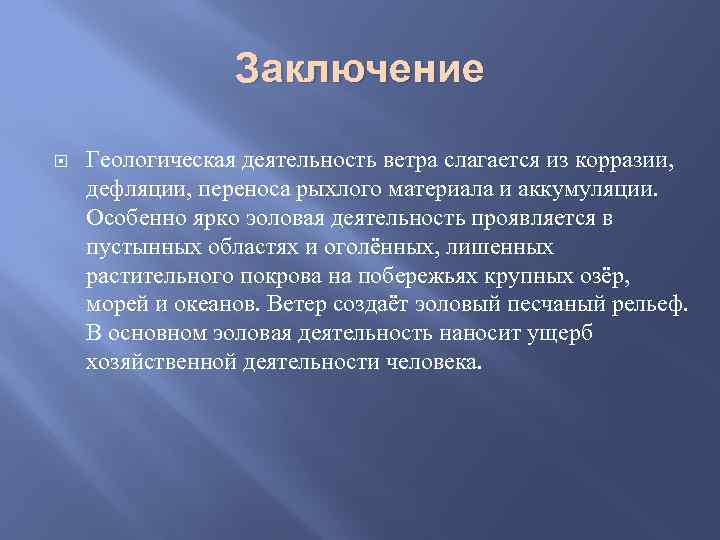 Заключение

Геологическая деятельность ветра слагается из корразии, дефляции, переноса рыхлого материала и аккумуляции. Особенно ярко эоловая деятельность проявляется в пустынных областях и оголённых, лишенных растительного покрова на побережьях крупных озёр, морей и океанов. Ветер создаёт эоловый песчаный рельеф. В основном эоловая деятельность наносит ущерб хозяйственной деятельности человека.